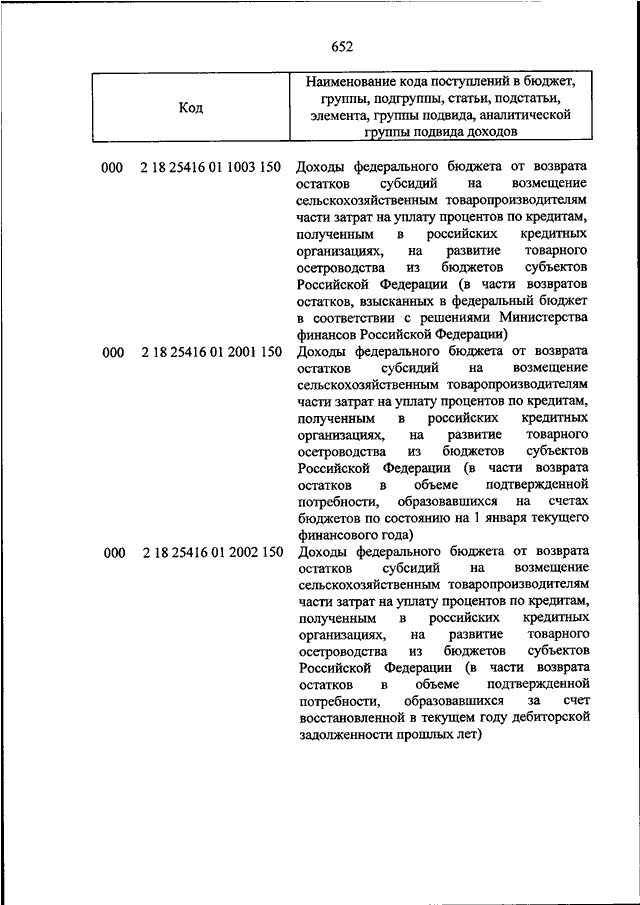 652

| Код | Наименование кода поступлений в бюджет, группы, подгруппы, статьи, подстатьи, элемента, группы подвида, аналитической группы подвида доходов |
|---|---|
| 000 2 18 25416 01 1003 150 | Доходы федерального бюджета от возврата остатков субсидий на возмещение сельскохозяйственным товаропроизводителям части затрат на уплату процентов по кредитам, полученным в российских кредитных организациях, на развитие товарного осетроводства из бюджетов субъектов Российской Федерации (в части возвратов остатков, взысканных в федеральный бюджет в соответствии с решениями Министерства финансов Российской Федерации) |
| 000 2 18 25416 01 2001 150 | Доходы федерального бюджета от возврата остатков субсидий на возмещение сельскохозяйственным товаропроизводителям части затрат на уплату процентов по кредитам, полученным в российских кредитных организациях, на развитие товарного осетроводства из бюджетов субъектов Российской Федерации (в части возврата остатков в объеме подтвержденной потребности, образовавшихся на счетах бюджетов по состоянию на 1 января текущего финансового года) |
| 000 2 18 25416 01 2002 150 | Доходы федерального бюджета от возврата остатков субсидий на возмещение сельскохозяйственным товаропроизводителям части затрат на уплату процентов по кредитам, полученным в российских кредитных организациях, на развитие товарного осетроводства из бюджетов субъектов Российской Федерации (в части возврата остатков в объеме подтвержденной потребности, образовавшихся за счет восстановленной в текущем году дебиторской задолженности прошлых лет) |